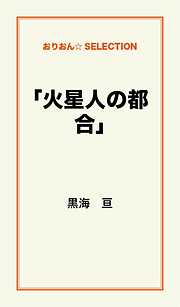 おりおん☆ SELECTION

「火星人の都合」

黒海　亘